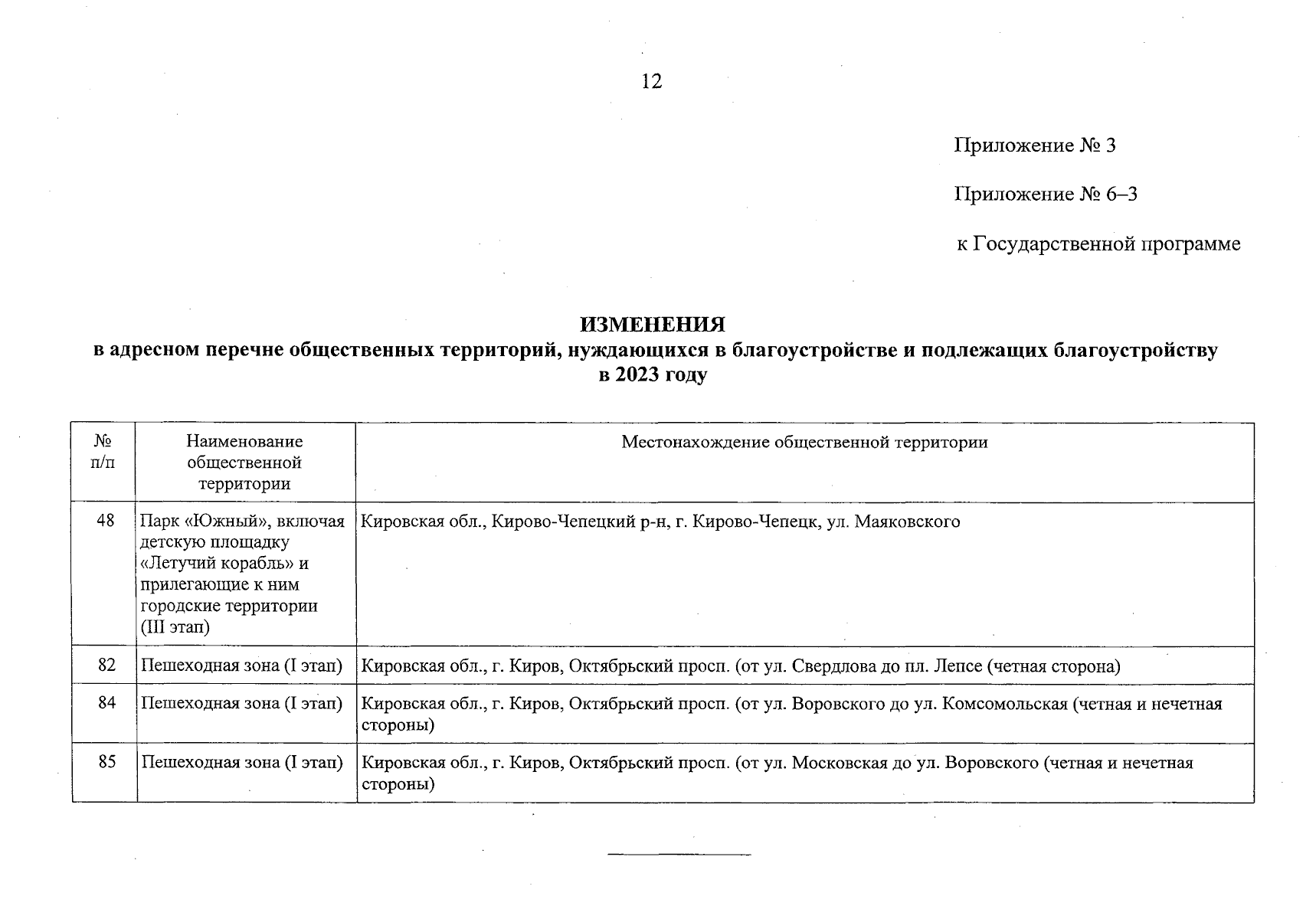 12

Приложение № 3

Приложение № 6–3

к Государственной программе

ИЗМЕНЕНИЯ
в адресном перечне общественных территорий, нуждающихся в благоустройстве и подлежащих благоустройству в 2023 году

| № п/п | Наименование общественной территории | Местонахождение общественной территории |
|---|---|---|
| 48 | Парк «Южный», включая детскую площадку «Летучий корабль» и прилегающие к ним городские территории (III этап) | Кировская обл., Кирово-Чепецкий р-н, г. Кирово-Чепецк, ул. Маяковского |
| 82 | Пешеходная зона (I этап) | Кировская обл., г. Киров, Октябрьский просп. (от ул. Свердлова до пл. Лепсе (четная сторона) |
| 84 | Пешеходная зона (I этап) | Кировская обл., г. Киров, Октябрьский просп. (от ул. Воровского до ул. Комсомольская (четная и нечетная стороны) |
| 85 | Пешеходная зона (I этап) | Кировская обл., г. Киров, Октябрьский просп. (от ул. Московская до ул. Воровского (четная и нечетная стороны) |